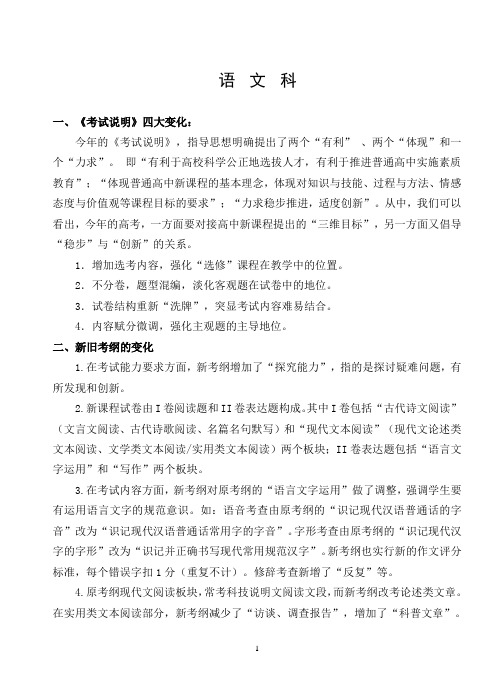 语 文 科

一、《考试说明》四大变化：

今年的《考试说明》，指导思想明确提出了两个“有利” 、两个“体现”和一个“力求”。 即“有利于高校科学公正地选拔人才，有利于推进普通高中实施素质教育”；“体现普通高中新课程的基本理念，体现对知识与技能、过程与方法、情感态度与价值观等课程目标的要求”；“力求稳步推进，适度创新”。从中，我们可以看出，今年的高考，一方面要对接高中新课程提出的“三维目标”，另一方面又倡导“稳步”与“创新”的关系。

1．增加选考内容，强化“选修”课程在教学中的位置。

2．不分卷，题型混编，淡化客观题在试卷中的地位。

3．试卷结构重新“洗牌”，突显考试内容难易结合。

4．内容赋分微调，强化主观题的主导地位。

二、新旧考纲的变化

1.在考试能力要求方面，新考纲增加了“探究能力”，指的是探讨疑难问题，有所发现和创新。

2.新课程试卷由I卷阅读题和II卷表达题构成。其中I卷包括“古代诗文阅读”（文言文阅读、古代诗歌阅读、名篇名句默写）和“现代文本阅读”（现代文论述类文本阅读、文学类文本阅读/实用类文本阅读）两个板块；II卷表达题包括“语言文字运用”和“写作”两个板块。

3.在考试内容方面，新考纲对原考纲的“语言文字运用”做了调整，强调学生要有运用语言文字的规范意识。如：语音考查由原考纲的“识记现代汉语普通话的字音”改为“识记现代汉语普通话常用字的字音”。字形考查由原考纲的“识记现代汉字的字形”改为“识记并正确书写现代常用规范汉字”。新考纲也实行新的作文评分标准，每个错误字扣1分（重复不计）。修辞考查新增了“反复”等。

4.原考纲现代文阅读板块，常考科技说明文阅读文段，而新考纲改考论述类文章。在实用类文本阅读部分，新考纲减少了“访谈、调查报告”，增加了“科普文章”。

1